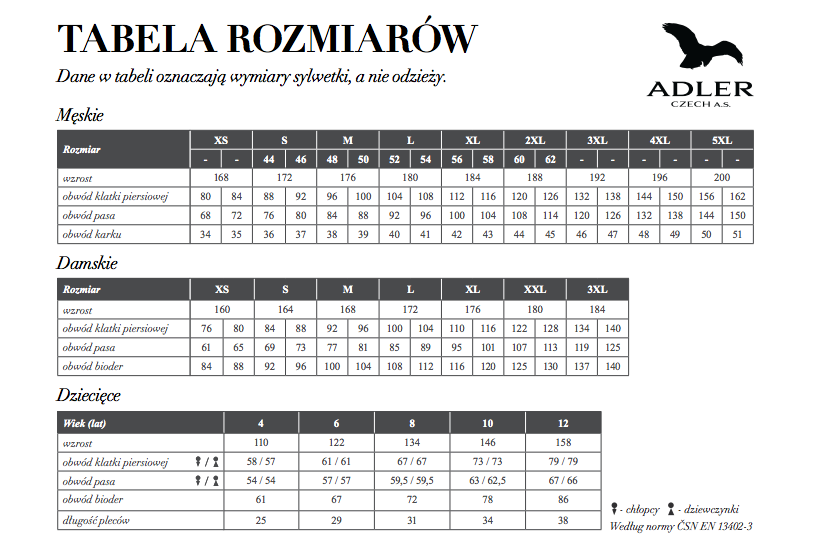 TABELA ROZMIARÓW

Dane w tabeli oznaczają wymiary sylwetki, a nie odzieży.

ADLER
CZECH A.S.

Męskie

| Rozmiar | XS | | S | | M | | L | | XL | | 2XL | | 3XL | | 4XL | | 5XL | |
|---|---|---|---|---|---|---|---|---|---|---|---|---|---|---|---|---|---|---|
| | - | - | 44 | 46 | 48 | 50 | 52 | 54 | 56 | 58 | 60 | 62 | - | - | - | - | - | - |
| wzrost | 168 | | 172 | | 176 | | 180 | | 184 | | 188 | | 192 | | 196 | | 200 | |
| obwód klatki piersiowej | 80 | 84 | 88 | 92 | 96 | 100 | 104 | 108 | 112 | 116 | 120 | 126 | 132 | 138 | 144 | 150 | 156 | 162 |
| obwód pasa | 68 | 72 | 76 | 80 | 84 | 88 | 92 | 96 | 100 | 104 | 108 | 114 | 120 | 126 | 132 | 138 | 144 | 150 |
| obwód karku | 34 | 35 | 36 | 37 | 38 | 39 | 40 | 41 | 42 | 43 | 44 | 45 | 46 | 47 | 48 | 49 | 50 | 51 |

Damskie

| Rozmiar | XS | | S | | M | | L | | XL | | XXL | | 3XL | |
|---|---|---|---|---|---|---|---|---|---|---|---|---|---|---|
| wzrost | 160 | | 164 | | 168 | | 172 | | 176 | | 180 | | 184 | |
| obwód klatki piersiowej | 76 | 80 | 84 | 88 | 92 | 96 | 100 | 104 | 110 | 116 | 122 | 128 | 134 | 140 |
| obwód pasa | 61 | 65 | 69 | 73 | 77 | 81 | 85 | 89 | 95 | 101 | 107 | 113 | 119 | 125 |
| obwód bioder | 84 | 88 | 92 | 96 | 100 | 104 | 108 | 112 | 116 | 120 | 125 | 130 | 137 | 140 |

Dziecięce

| Wiek (lat) | 4 | 6 | 8 | 10 | 12 |
|---|---|---|---|---|---|
| wzrost | 110 | 122 | 134 | 146 | 158 |
| obwód klatki piersiowej / | 58 / 57 | 61 / 61 | 67 / 67 | 73 / 73 | 79 / 79 |
| obwód pasa / | 54 / 54 | 57 / 57 | 59,5 / 59,5 | 63 / 62,5 | 67 / 66 |
| obwód bioder | 61 | 67 | 72 | 78 | 86 |
| długość pleców | 25 | 29 | 31 | 34 | 38 |

- chłopcy - dziewczynki
Według normy ČSN EN 13402-3